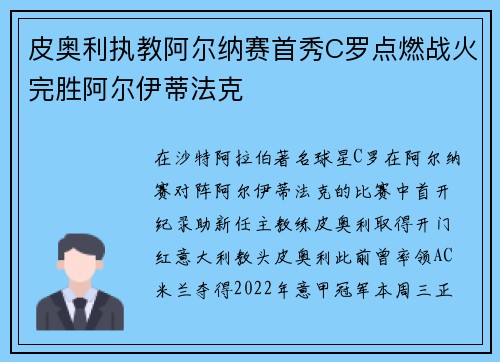 皮奥利执教阿尔纳赛首秀C罗点燃战火完胜阿尔伊蒂法克

在沙特阿拉伯著名球星C罗在阿尔纳赛对阵阿尔伊蒂法克的比赛中首开纪录助新任主教练皮奥利取得开门红意大利教头皮奥利此前曾率领AC米兰夺得2022年意甲冠军本周三正